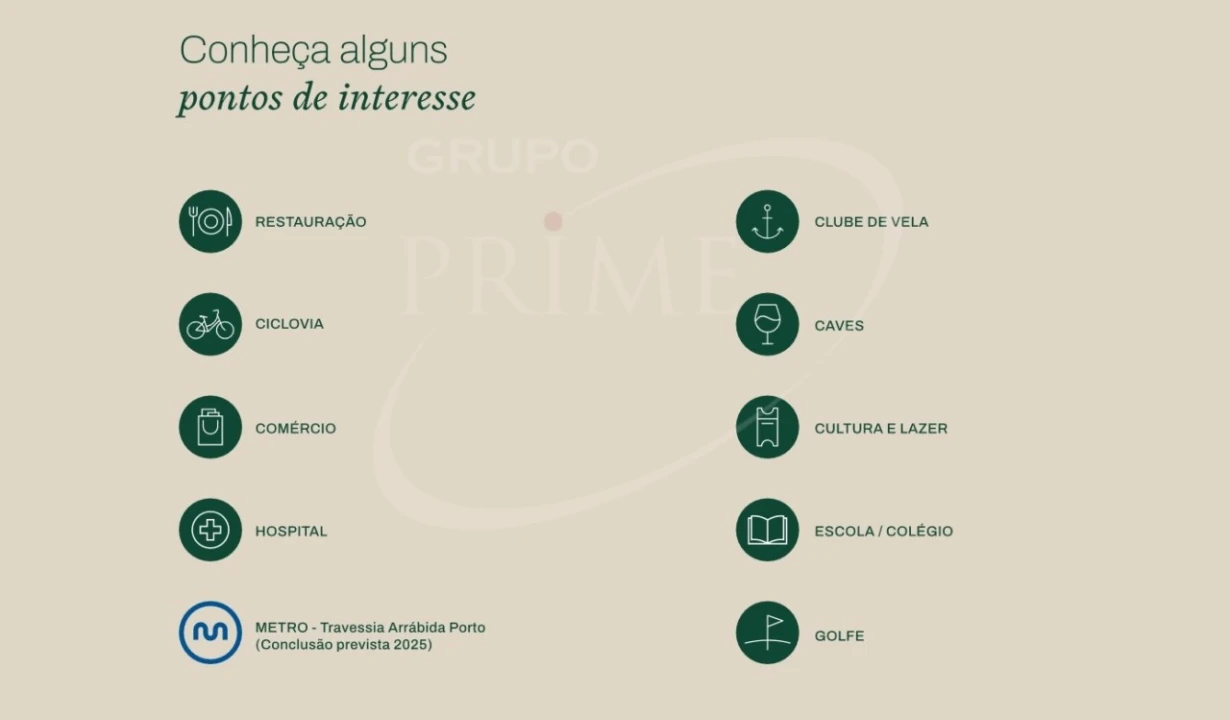 Conheça alguns
pontos de interesse

RESTAURAÇÃO

CICLOVIA

COMÉRCIO

HOSPITAL

METRO - Travessia Arrábida Porto
(Conclusão prevista 2025)

CLUBE DE VELA

CAVES

CULTURA E LAZER

ESCOLA / COLÉGIO

GOLFE

GRUPO PRIME